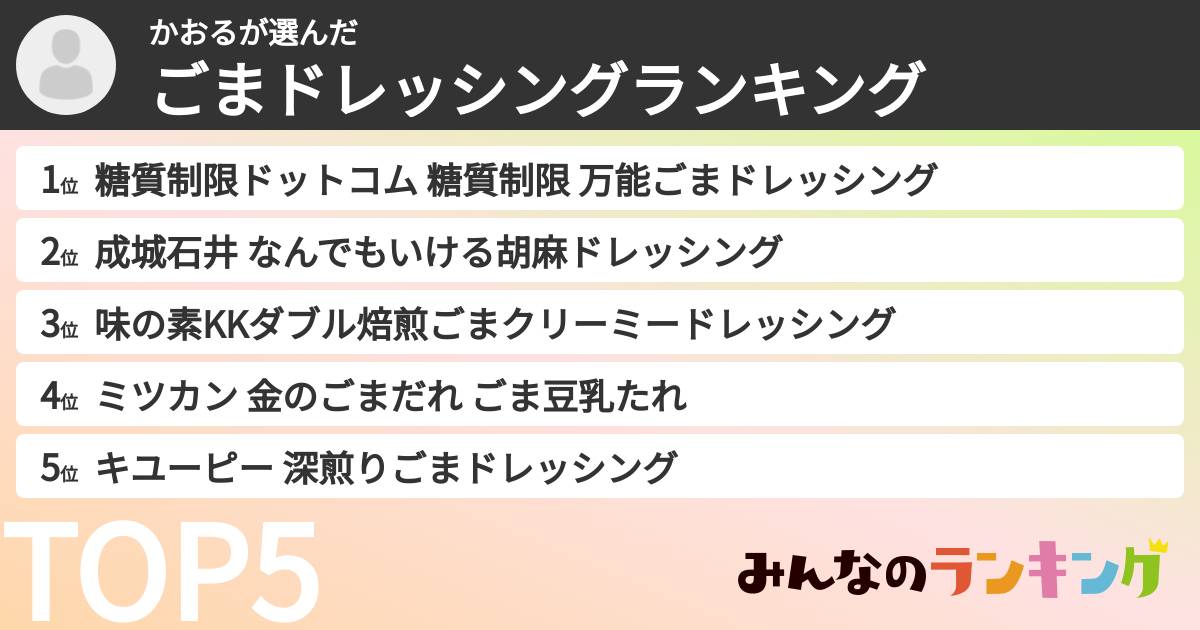 かおるが選んだ
ごまドレッシングランキング

1位 糖質制限ドットコム 糖質制限 万能ごまドレッシング

2位 成城石井 なんでもいける胡麻ドレッシング

3位 味の素KKダブル焙煎ごまクリーミードレッシング

4位 ミツカン 金のごまだれ ごま豆乳たれ

5位 キユーピー 深煎りごまドレッシング

TOP5

みんなのランキング